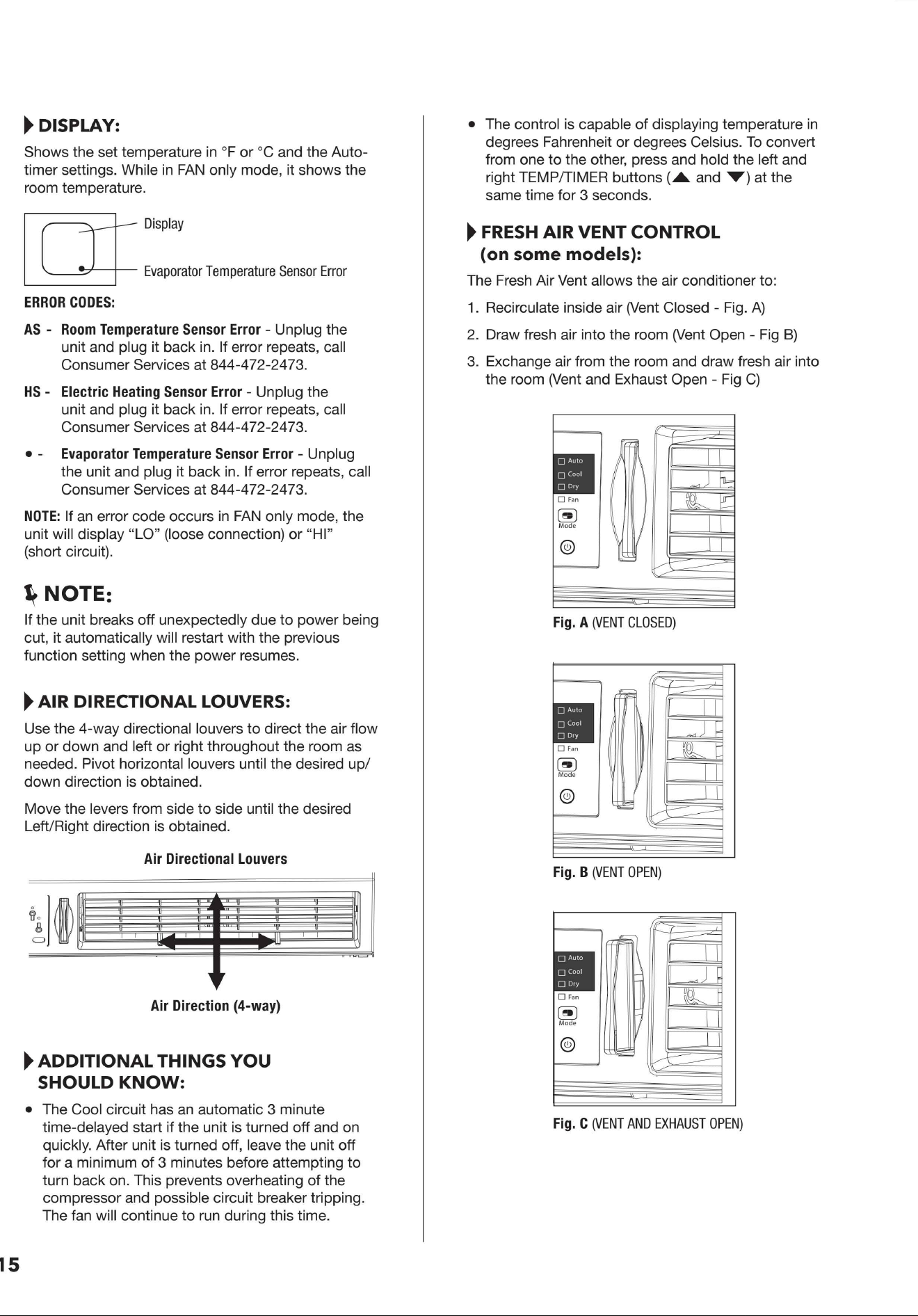 DISPLAY:

Shows the set temperature in °F or °C and the Auto-timer settings. While in FAN only mode, it shows the room temperature.

Display

Evaporator Temperature Sensor Error

ERROR CODES:

AS - Room Temperature Sensor Error - Unplug the unit and plug it back in. If error repeats, call Consumer Services at 844-472-2473.

HS - Electric Heating Sensor Error - Unplug the unit and plug it back in. If error repeats, call Consumer Services at 844-472-2473.

• - Evaporator Temperature Sensor Error - Unplug the unit and plug it back in. If error repeats, call Consumer Services at 844-472-2473.

NOTE: If an error code occurs in FAN only mode, the unit will display "LO" (loose connection) or "HI" (short circuit).

NOTE:

If the unit breaks off unexpectedly due to power being cut, it automatically will restart with the previous function setting when the power resumes.

AIR DIRECTIONAL LOUVERS:

Use the 4-way directional louvers to direct the air flow up or down and left or right throughout the room as needed. Pivot horizontal louvers until the desired up/down direction is obtained.

Move the levers from side to side until the desired Left/Right direction is obtained.

Air Directional Louvers

Air Direction (4-way)

ADDITIONAL THINGS YOU SHOULD KNOW:

• The Cool circuit has an automatic 3 minute time-delayed start if the unit is turned off and on quickly. After unit is turned off, leave the unit off for a minimum of 3 minutes before attempting to turn back on. This prevents overheating of the compressor and possible circuit breaker tripping. The fan will continue to run during this time.

• The control is capable of displaying temperature in degrees Fahrenheit or degrees Celsius. To convert from one to the other, press and hold the left and right TEMP/TIMER buttons (▲ and ▼) at the same time for 3 seconds.

FRESH AIR VENT CONTROL (on some models):

The Fresh Air Vent allows the air conditioner to:

1. Recirculate inside air (Vent Closed - Fig. A)

2. Draw fresh air into the room (Vent Open - Fig B)

3. Exchange air from the room and draw fresh air into the room (Vent and Exhaust Open - Fig C)

☐ Auto
☐ Cool
☐ Dry
☐ Fan
Mode

Fig. A (VENT CLOSED)

☐ Auto
☐ Cool
☐ Dry
☐ Fan
Mode

Fig. B (VENT OPEN)

☐ Auto
☐ Cool
☐ Dry
☐ Fan
Mode

Fig. C (VENT AND EXHAUST OPEN)

15